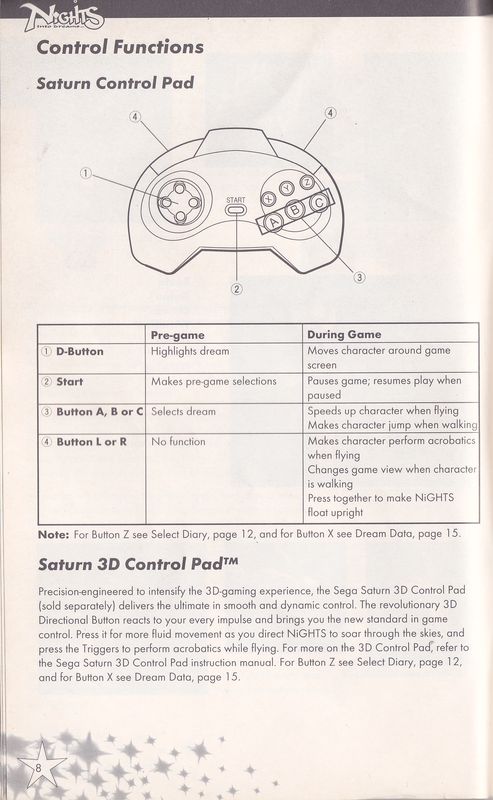 NiGHTS into dreams...

Control Functions

Saturn Control Pad

④ ④ ① START X Y Z A B C ② ③

| | Pre-game | During Game |
|---|---|---|
| ① D-Button | Highlights dream | Moves character around game screen |
| ② Start | Makes pre-game selections | Pauses game; resumes play when paused |
| ③ Button A, B or C | Selects dream | Speeds up character when flying Makes character jump when walking |
| ④ Button L or R | No function | Makes character perform acrobatics when flying Changes game view when character is walking Press together to make NiGHTS float upright |

Note: For Button Z see Select Diary, page 12, and for Button X see Dream Data, page 15.

Saturn 3D Control Pad™

Precision-engineered to intensify the 3D-gaming experience, the Sega Saturn 3D Control Pad (sold separately) delivers the ultimate in smooth and dynamic control. The revolutionary 3D Directional Button reacts to your every impulse and brings you the new standard in game control. Press it for more fluid movement as you direct NiGHTS to soar through the skies, and press the Triggers to perform acrobatics while flying. For more on the 3D Control Pad, refer to the Sega Saturn 3D Control Pad instruction manual. For Button Z see Select Diary, page 12, and for Button X see Dream Data, page 15.

8